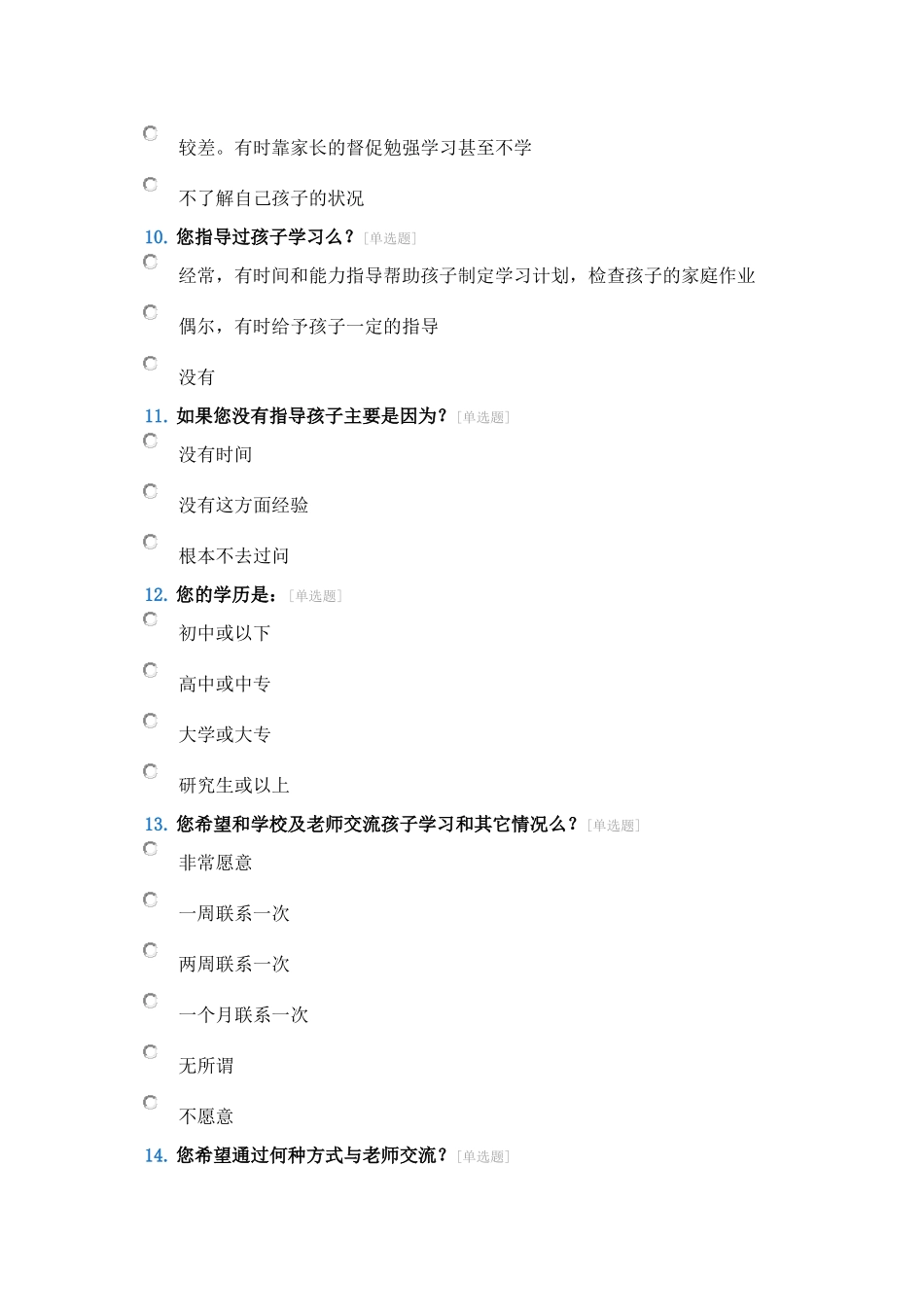 较差。有时靠家长的督促勉强学习甚至不学

不了解自己孩子的状况

10. 您指导过孩子学习么？[单选题]

经常，有时间和能力指导帮助孩子制定学习计划，检查孩子的家庭作业

偶尔，有时给予孩子一定的指导

没有

11. 如果您没有指导孩子主要是因为？[单选题]

没有时间

没有这方面经验

根本不去过问

12. 您的学历是：[单选题]

初中或以下

高中或中专

大学或大专

研究生或以上

13. 您希望和学校及老师交流孩子学习和其它情况么？[单选题]

非常愿意

一周联系一次

两周联系一次

一个月联系一次

无所谓

不愿意

14. 您希望通过何种方式与老师交流？[单选题]